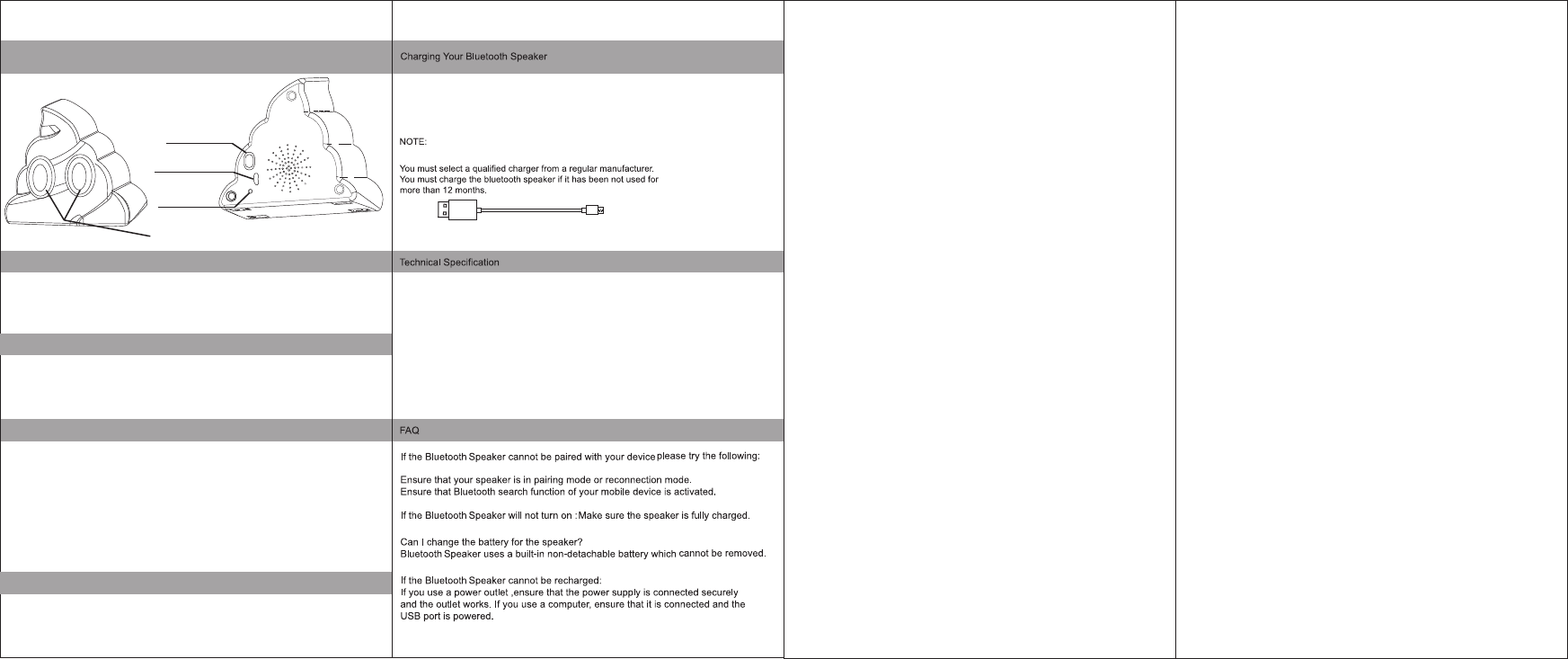 Charging Your Bluetooth Speaker

NOTE:

You must select a qualified charger from a regular manufacturer. You must charge the bluetooth speaker if it has been not used for more than 12 months.

Technical Specification

FAQ

If the Bluetooth Speaker cannot be paired with your device please try the following:

Ensure that your speaker is in pairing mode or reconnection mode.
Ensure that Bluetooth search function of your mobile device is activated.

If the Bluetooth Speaker will not turn on :Make sure the speaker is fully charged.

Can I change the battery for the speaker?
Bluetooth Speaker uses a built-in non-detachable battery which cannot be removed.

If the Bluetooth Speaker cannot be recharged:
If you use a power outlet ,ensure that the power supply is connected securely and the outlet works. If you use a computer, ensure that it is connected and the USB port is powered.